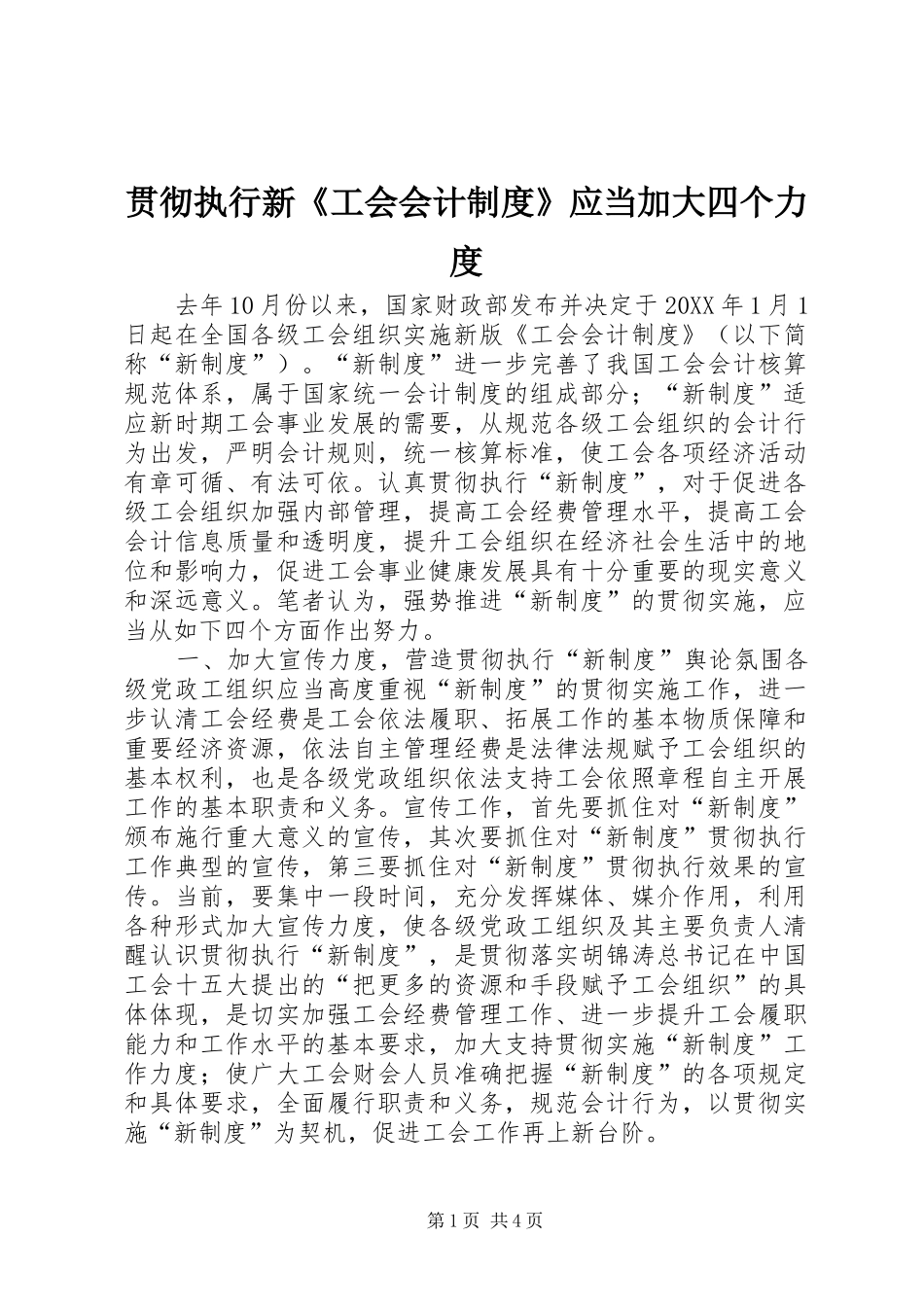 贯彻执行新《工会会计制度》应当加大四个力度

去年10月份以来，国家财政部发布并决定于20XX年1月1日起在全国各级工会组织实施新版《工会会计制度》（以下简称“新制度”）。“新制度”进一步完善了我国工会会计核算规范体系，属于国家统一会计制度的组成部分；“新制度”适应新时期工会事业发展的需要，从规范各级工会组织的会计行为出发，严明会计规则，统一核算标准，使工会各项经济活动有章可循、有法可依。认真贯彻执行“新制度”，对于促进各级工会组织加强内部管理，提高工会经费管理水平，提高工会会计信息质量和透明度，提升工会组织在经济社会生活中的地位和影响力，促进工会事业健康发展具有十分重要的现实意义和深远意义。笔者认为，强势推进“新制度”的贯彻实施，应当从如下四个方面作出努力。

一、加大宣传力度，营造贯彻执行“新制度”舆论氛围各级党政工组织应当高度重视“新制度”的贯彻实施工作，进一步认清工会经费是工会依法履职、拓展工作的基本物质保障和重要经济资源，依法自主管理经费是法律法规赋予工会组织的基本权利，也是各级党政组织依法支持工会依照章程自主开展工作的基本职责和义务。宣传工作，首先要抓住对“新制度”颁布施行重大意义的宣传，其次要抓住对“新制度”贯彻执行工作典型的宣传，第三要抓住对“新制度”贯彻执行效果的宣传。当前，要集中一段时间，充分发挥媒体、媒介作用，利用各种形式加大宣传力度，使各级党政工组织及其主要负责人清醒认识贯彻执行“新制度”，是贯彻落实胡锦涛总书记在中国工会十五大提出的“把更多的资源和手段赋予工会组织”的具体体现，是切实加强工会经费管理工作、进一步提升工会履职能力和工作水平的基本要求，加大支持贯彻实施“新制度”工作力度；使广大工会财会人员准确把握“新制度”的各项规定和具体要求，全面履行职责和义务，规范会计行为，以贯彻实施“新制度”为契机，促进工会工作再上新台阶。

第1页 共4页